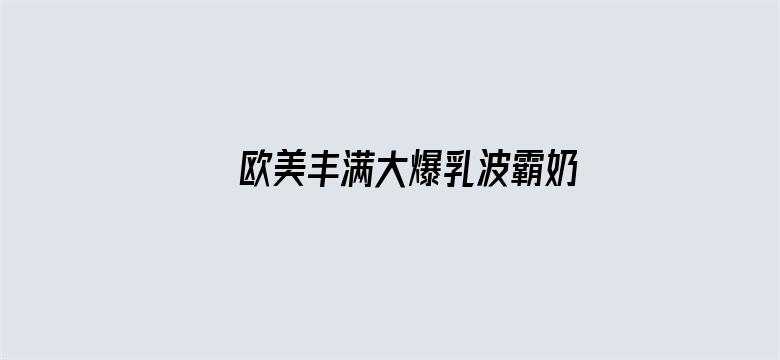 欧美丰满大爆乳波霸奶